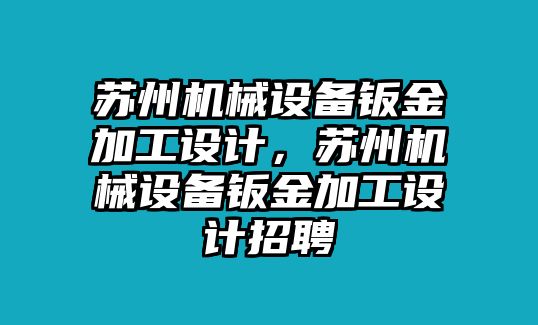 苏州机械设备钣金加工设计，苏州机械设备钣金加工设计招聘